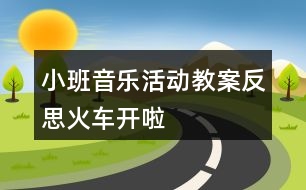 小班音乐活动教案反思火车开啦